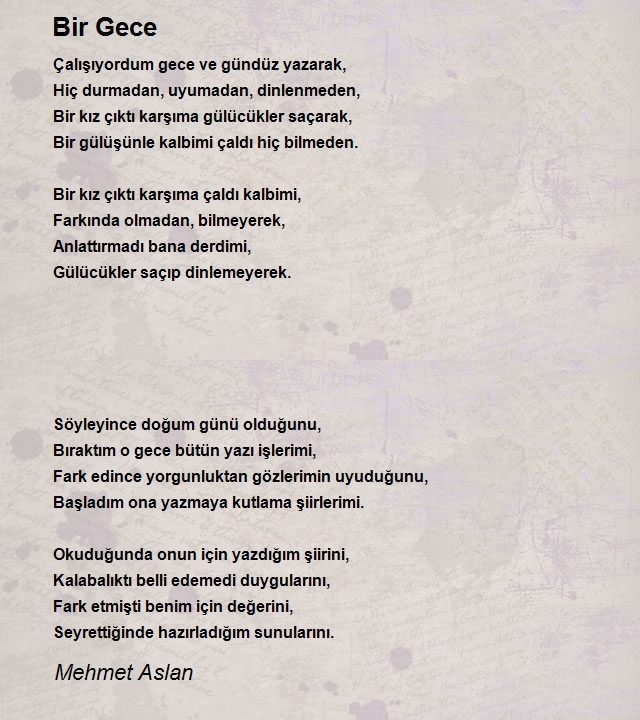 Bir Gece

Çalışıyordum gece ve gündüz yazarak,
Hiç durmadan, uyumadan, dinlenmeden,
Bir kız çıktı karşıma gülücükler saçarak,
Bir gülüşünle kalbimi çaldı hiç bilmeden.

Bir kız çıktı karşıma çaldı kalbimi,
Farkında olmadan, bilmeyerek,
Anlattırmadı bana derdimi,
Gülücükler saçıp dinlemeyerek.

Söyleyince doğum günü olduğunu,
Bıraktım o gece bütün yazı işlerimi,
Fark edince yorgunluktan gözlerimin uyuduğunu,
Başladım ona yazmaya kutlama şiirlerimi.

Okuduğunda onun için yazdığım şiirini,
Kalabalıktı belli edemedi duygularını,
Fark etmişti benim için değerini,
Seyrettiğinde hazırladığım sunularını.

Mehmet Aslan